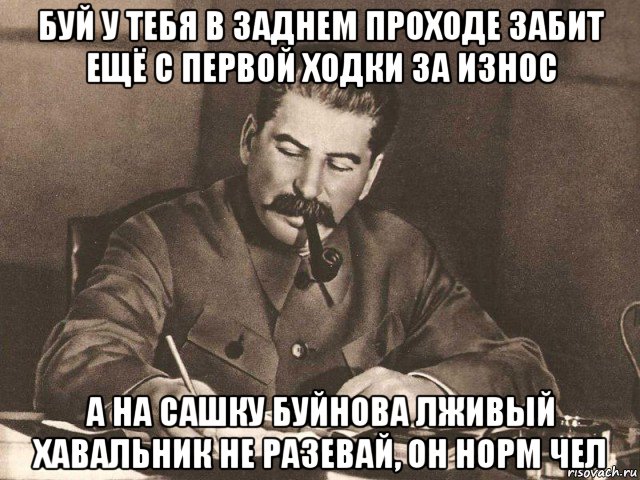 БУЙ У ТЕБЯ В ЗАДНЕМ ПРОХОДЕ ЗАБИТ ЕЩЁ С ПЕРВОЙ ХОДКИ ЗА ИЗНОС

А НА САШКУ БУЙНОВА ЛЖИВЫЙ ХАВАЛЬНИК НЕ РАЗЕВАЙ, ОН НОРМ ЧЕЛ

risovach.ru